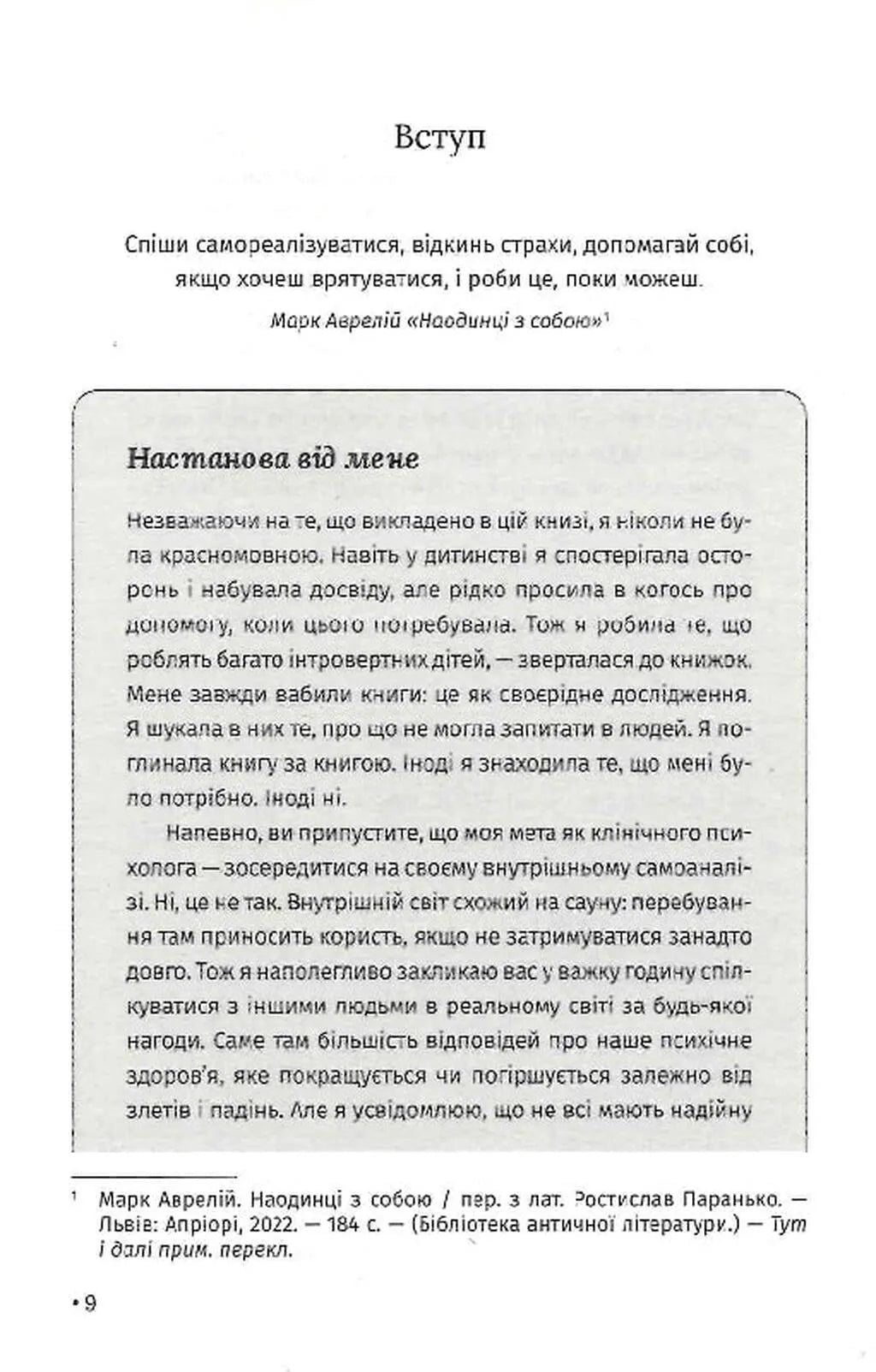 Вступ

Спіши самореалізуватися, відкинь страхи, допомагай собі, якщо хочеш врятуватися, і роби це, поки можеш.

Марк Аврелій «Наодинці з собою»$^1$

Настанова від мене

Незважаючи на те, що викладено в цій книзі, я ніколи не була красномовною. Навіть у дитинстві я спостерігала осторонь і набувала досвіду, але рідко просила в когось про допомогу, коли цього потребувала. Тож я робила те, що роблять багато інтровертних дітей, — зверталася до книжок. Мене завжди вабили книги: це як своєрідне дослідження. Я шукала в них те, про що не могла запитати в людей. Я поглинала книгу за книгою. Іноді я знаходила те, що мені було потрібно. Іноді ні.

Напевно, ви припустите, що моя мета як клінічного психолога — зосередитися на своєму внутрішньому самоаналізі. Ні, це не так. Внутрішній світ схожий на сауну: перебування там приносить користь, якщо не затримуватися занадто довго. Тож я наполегливо закликаю вас у важку годину спілкуватися з іншими людьми в реальному світі за будь-якої нагоди. Саме там більшість відповідей про наше психічне здоров'я, яке покращується чи погіршується залежно від злетів і падінь. Але я усвідомлюю, що не всі мають надійну

$^1$ Марк Аврелій. Наодинці з собою / пер. з лат. Ростислав Паранько. — Львів: Апріорі, 2022. — 184 с. — (Бібліотека античної літератури.) — Тут і далі прим. перекл.

• 9